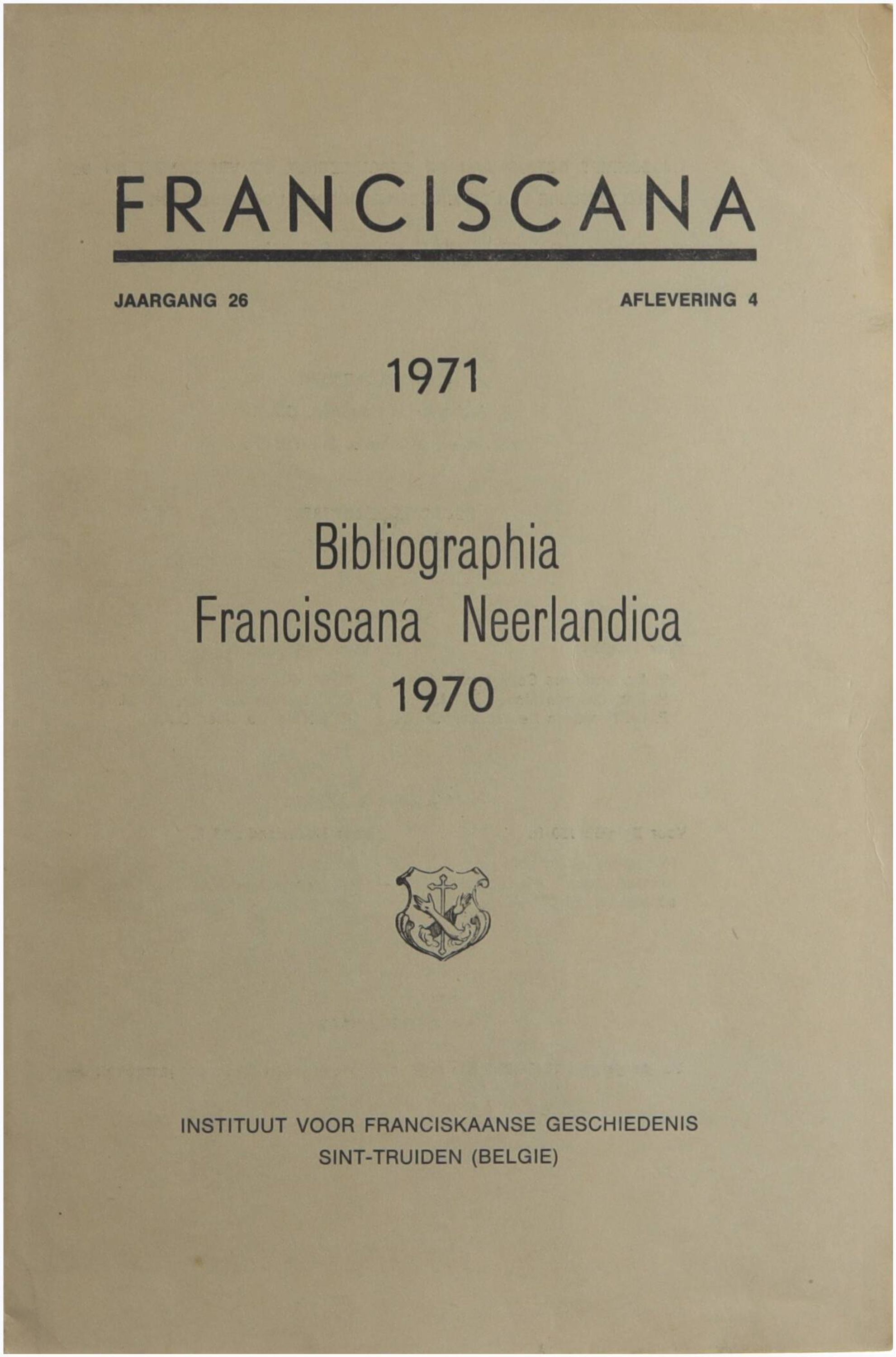 FRANCISCANA

JAARGANG 26

AFLEVERING 4

1971

Bibliographia
Franciscana Neerlandica
1970

INSTITUUT VOOR FRANCISKAANSE GESCHIEDENIS
SINT-TRUIDEN (BELGIE)